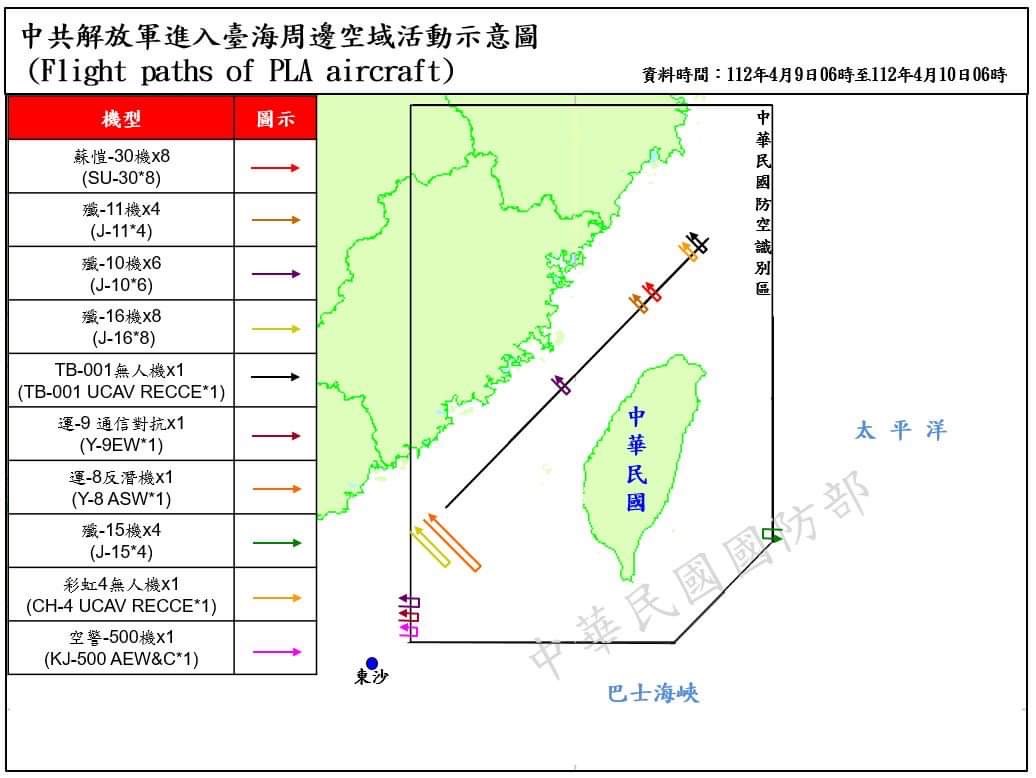 中共解放軍進入臺海周邊空域活動示意圖
(Flight paths of PLA aircraft)

資料時間：112年4月9日06時至112年4月10日06時

| 機型 | 圖示 |
|---|---|
| 蘇愷-30機x8 (SU-30*8) | |
| 殲-11機x4 (J-11*4) | |
| 殲-10機x6 (J-10*6) | |
| 殲-16機x8 (J-16*8) | |
| TB-001無人機x1 (TB-001 UCAV RECCE*1) | |
| 運-9 通信對抗x1 (Y-9EW*1) | |
| 運-8反潛機x1 (Y-8 ASW*1) | |
| 殲-15機x4 (J-15*4) | |
| 彩虹4無人機x1 (CH-4 UCAV RECCE*1) | |
| 空警-500機x1 (KJ-500 AEW&C*1) | |

中華民國防空識別區

中華民國

太平洋

中華民國國防部

東沙

巴士海峽